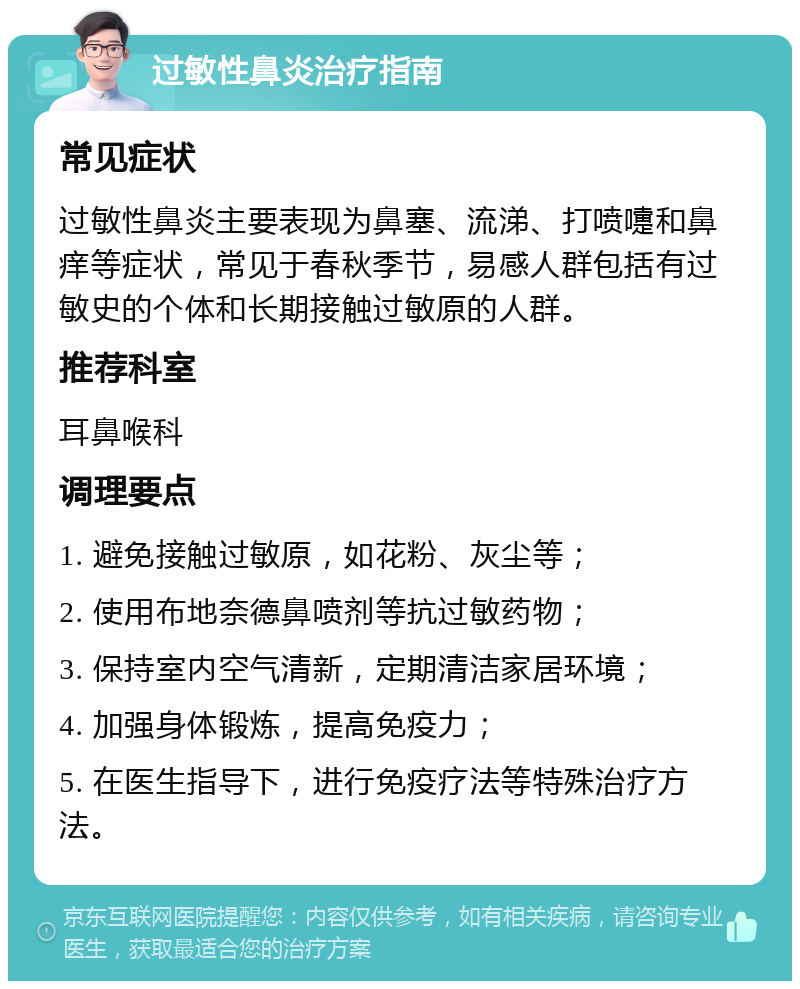 过敏性鼻炎治疗指南

常见症状

过敏性鼻炎主要表现为鼻塞、流涕、打喷嚏和鼻痒等症状，常见于春秋季节，易感人群包括有过敏史的个体和长期接触过敏原的人群。

推荐科室

耳鼻喉科

调理要点

1. 避免接触过敏原，如花粉、灰尘等；

2. 使用布地奈德鼻喷剂等抗过敏药物；

3. 保持室内空气清新，定期清洁家居环境；

4. 加强身体锻炼，提高免疫力；

5. 在医生指导下，进行免疫疗法等特殊治疗方法。

京东互联网医院提醒您：内容仅供参考，如有相关疾病，请咨询专业医生，获取最适合您的治疗方案